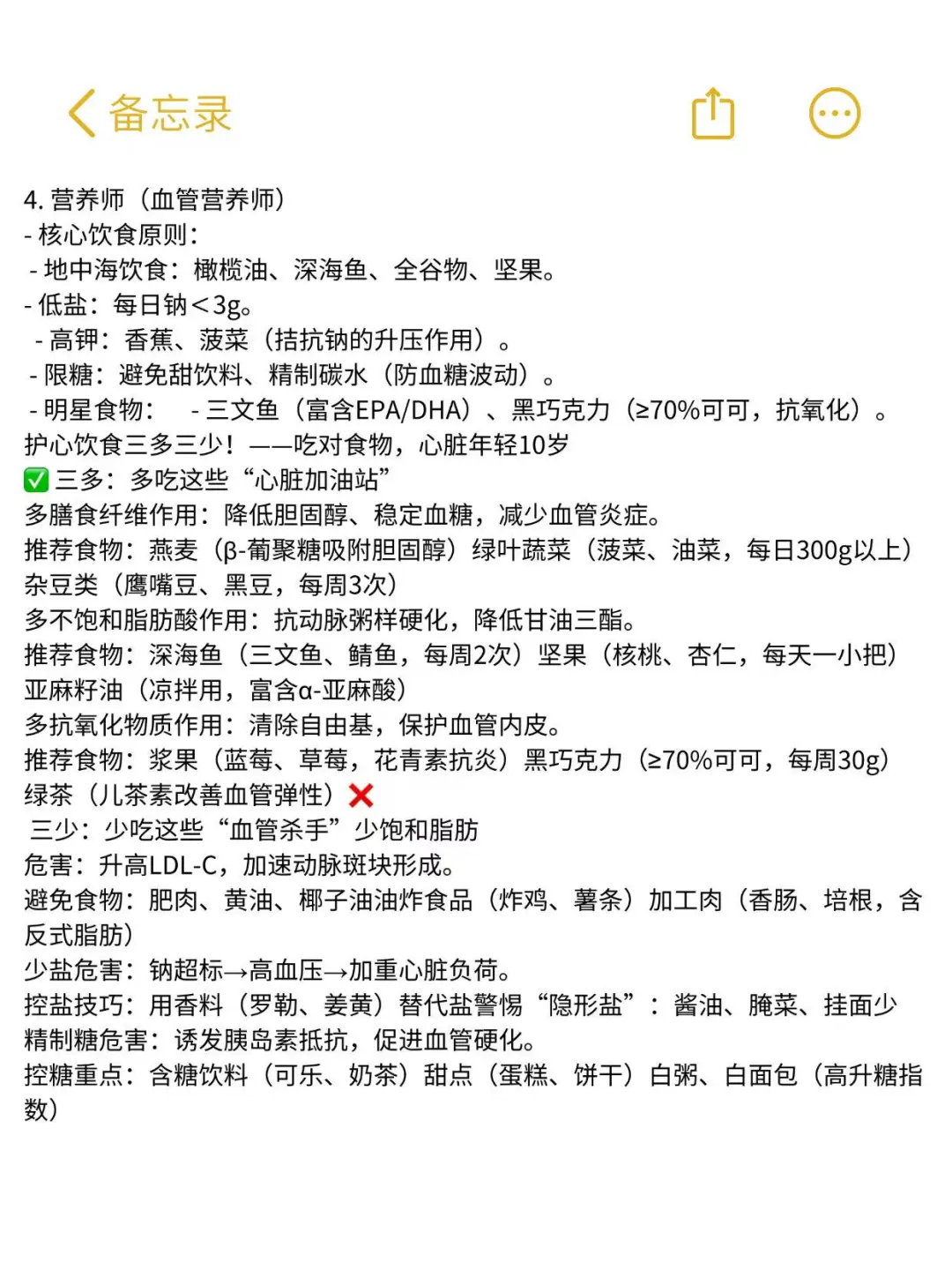 备忘录

4. 营养师（血管营养师）
- 核心饮食原则：
- 地中海饮食：橄榄油、深海鱼、全谷物、坚果。
- 低盐：每日钠＜3g。
- 高钾：香蕉、菠菜（拮抗钠的升压作用）。
- 限糖：避免甜饮料、精制碳水（防血糖波动）。
- 明星食物：　- 三文鱼（富含EPA/DHA）、黑巧克力（≥70%可可，抗氧化）。
护心饮食三多三少！——吃对食物，心脏年轻10岁
✅ 三多：多吃这些“心脏加油站”
多膳食纤维作用：降低胆固醇、稳定血糖，减少血管炎症。
推荐食物：燕麦（β-葡聚糖吸附胆固醇）绿叶蔬菜（菠菜、油菜，每日300g以上）杂豆类（鹰嘴豆、黑豆，每周3次）
多不饱和脂肪酸作用：抗动脉粥样硬化，降低甘油三酯。
推荐食物：深海鱼（三文鱼、鲭鱼，每周2次）坚果（核桃、杏仁，每天一小把）亚麻籽油（凉拌用，富含α-亚麻酸）
多抗氧化物质作用：清除自由基，保护血管内皮。
推荐食物：浆果（蓝莓、草莓，花青素抗炎）黑巧克力（≥70%可可，每周30g）绿茶（儿茶素改善血管弹性）❌
三少：少吃这些“血管杀手”少饱和脂肪
危害：升高LDL-C，加速动脉斑块形成。
避免食物：肥肉、黄油、椰子油油炸食品（炸鸡、薯条）加工肉（香肠、培根，含反式脂肪）
少盐危害：钠超标→高血压→加重心脏负荷。
控盐技巧：用香料（罗勒、姜黄）替代盐警惕“隐形盐”：酱油、腌菜、挂面少
精制糖危害：诱发胰岛素抵抗，促进血管硬化。
控糖重点：含糖饮料（可乐、奶茶）甜点（蛋糕、饼干）白粥、白面包（高升糖指数）